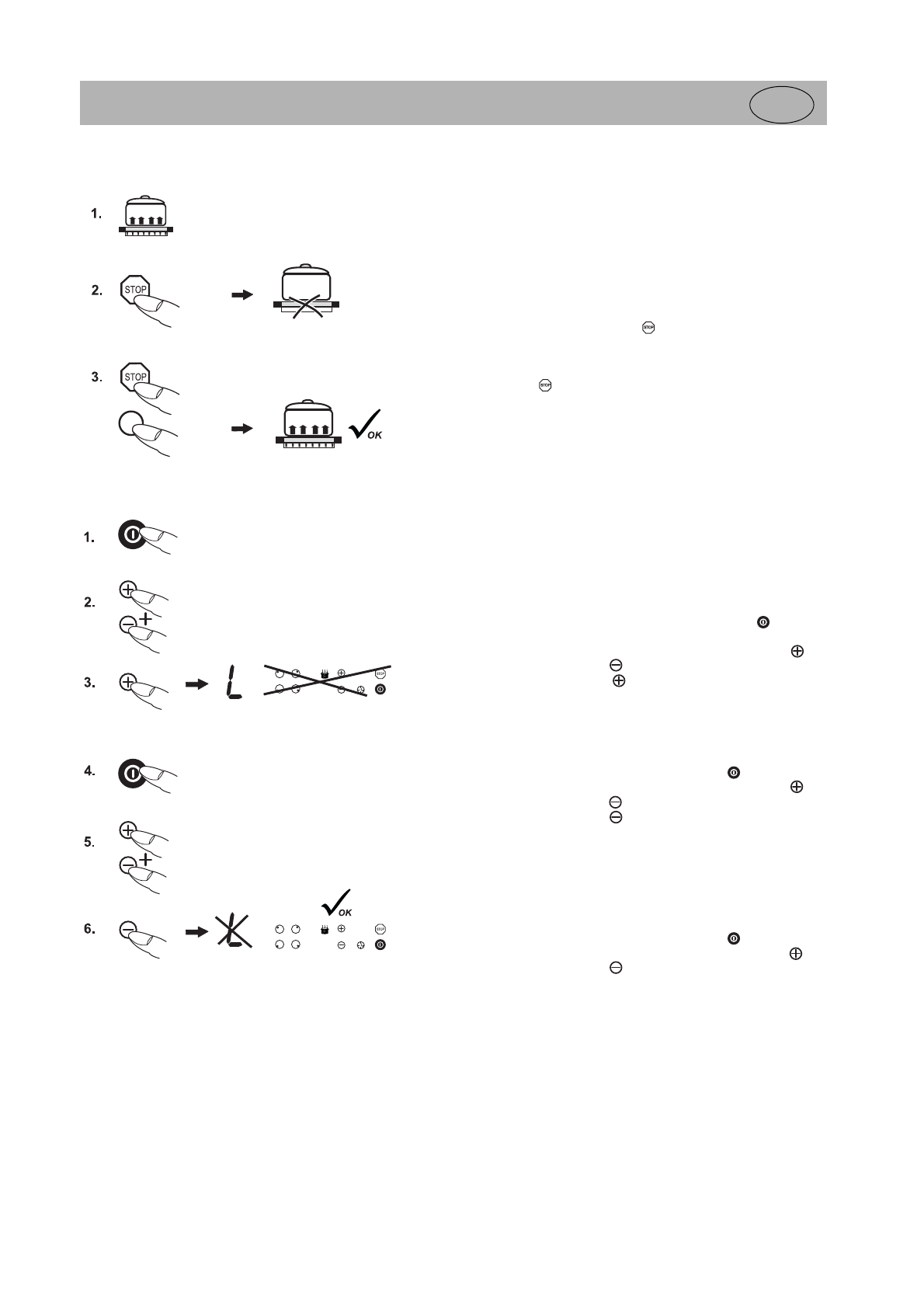 1.

2. STOP

3. STOP

OK

1.

2.

3. L

4.

5.

6.

OK